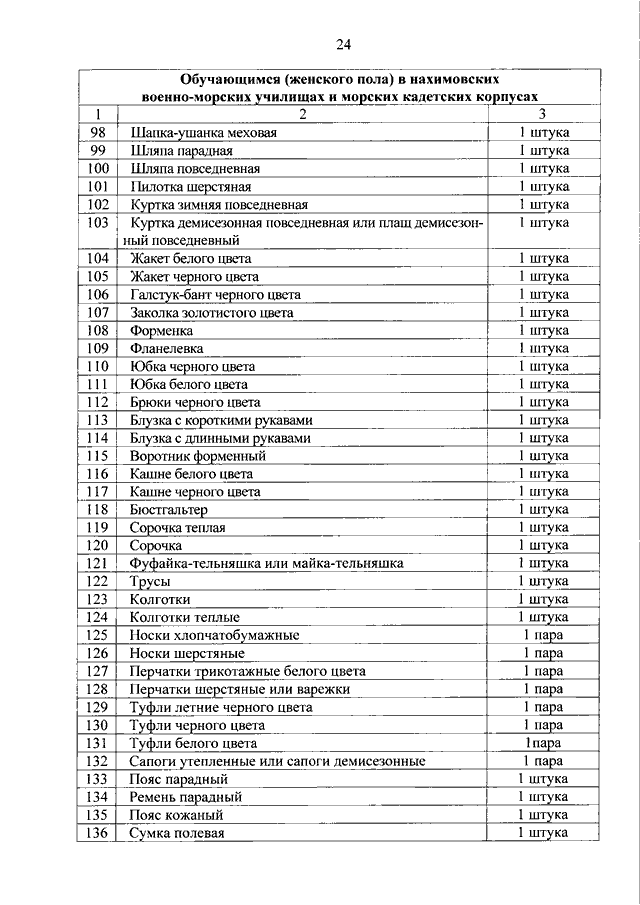 24

| Обучающимся (женского пола) в нахимовских военно-морских училищах и морских кадетских корпусах | | |
|---|---|---|
| 1 | 2 | 3 |
| 98 | Шапка-ушанка меховая | 1 штука |
| 99 | Шляпа парадная | 1 штука |
| 100 | Шляпа повседневная | 1 штука |
| 101 | Пилотка шерстяная | 1 штука |
| 102 | Куртка зимняя повседневная | 1 штука |
| 103 | Куртка демисезонная повседневная или плащ демисезонный повседневный | 1 штука |
| 104 | Жакет белого цвета | 1 штука |
| 105 | Жакет черного цвета | 1 штука |
| 106 | Галстук-бант черного цвета | 1 штука |
| 107 | Заколка золотистого цвета | 1 штука |
| 108 | Форменка | 1 штука |
| 109 | Фланелевка | 1 штука |
| 110 | Юбка черного цвета | 1 штука |
| 111 | Юбка белого цвета | 1 штука |
| 112 | Брюки черного цвета | 1 штука |
| 113 | Блузка с короткими рукавами | 1 штука |
| 114 | Блузка с длинными рукавами | 1 штука |
| 115 | Воротник форменный | 1 штука |
| 116 | Кашне белого цвета | 1 штука |
| 117 | Кашне черного цвета | 1 штука |
| 118 | Бюстгальтер | 1 штука |
| 119 | Сорочка теплая | 1 штука |
| 120 | Сорочка | 1 штука |
| 121 | Фуфайка-тельняшка или майка-тельняшка | 1 штука |
| 122 | Трусы | 1 штука |
| 123 | Колготки | 1 штука |
| 124 | Колготки теплые | 1 штука |
| 125 | Носки хлопчатобумажные | 1 пара |
| 126 | Носки шерстяные | 1 пара |
| 127 | Перчатки трикотажные белого цвета | 1 пара |
| 128 | Перчатки шерстяные или варежки | 1 пара |
| 129 | Туфли летние черного цвета | 1 пара |
| 130 | Туфли черного цвета | 1 пара |
| 131 | Туфли белого цвета | 1пара |
| 132 | Сапоги утепленные или сапоги демисезонные | 1 пара |
| 133 | Пояс парадный | 1 штука |
| 134 | Ремень парадный | 1 штука |
| 135 | Пояс кожаный | 1 штука |
| 136 | Сумка полевая | 1 штука |